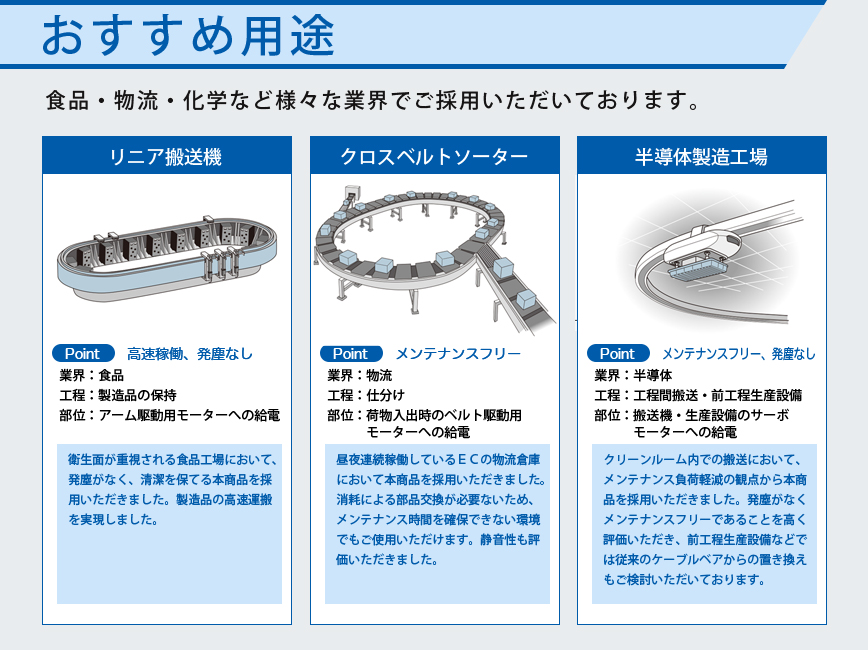 おすすめ用途

食品・物流・化学など様々な業界でご採用いただいております。

リニア搬送機

Point 高速稼働、発塵なし

業界：食品
工程：製造品の保持
部位：アーム駆動用モーターへの給電

衛生面が重視される食品工場において、発塵がなく、清潔を保てる本商品を採用いただきました。製造品の高速運搬を実現しました。

クロスベルトソーター

Point メンテナンスフリー

業界：物流
工程：仕分け
部位：荷物入出時のベルト駆動用モーターへの給電

昼夜連続稼働しているECの物流倉庫において本商品を採用いただきました。消耗による部品交換が必要ないため、メンテナンス時間を確保できない環境でもご使用いただけます。静音性も評価いただきました。

半導体製造工場

Point メンテナンスフリー、発塵なし

業界：半導体
工程：工程間搬送・前工程生産設備
部位：搬送機・生産設備のサーボモーターへの給電

クリーンルーム内での搬送において、メンテナンス負荷軽減の観点から本商品を採用いただきました。発塵がなくメンテナンスフリーであることを高く評価いただき、前工程生産設備などでは従来のケーブルベアからの置き換えもご検討いただいております。